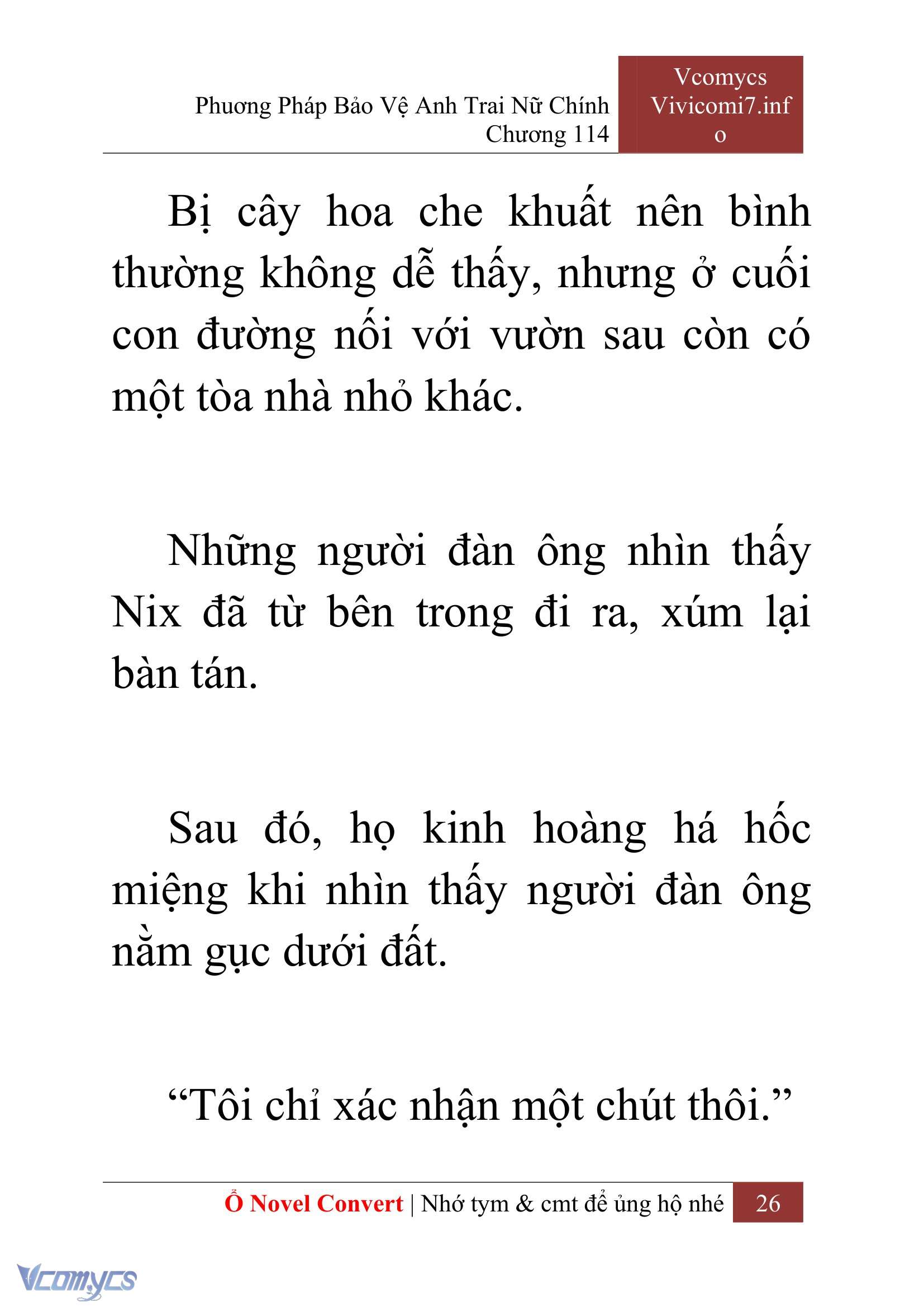 Phương Pháp Bảo Vệ Anh Trai Nữ Chính
Chương 114

Vcomycs
Vivicomi7.info

Bị cây hoa che khuất nên bình thường không dễ thấy, nhưng ở cuối con đường nối với vườn sau còn có một tòa nhà nhỏ khác.

Những người đàn ông nhìn thấy Nix đã từ bên trong đi ra, xúm lại bàn tán.

Sau đó, họ kinh hoàng há hốc miệng khi nhìn thấy người đàn ông nằm gục dưới đất.

“Tôi chỉ xác nhận một chút thôi.”

Ổ Novel Convert | Nhớ tym & cmt để ủng hộ nhé 26

Vcomycs